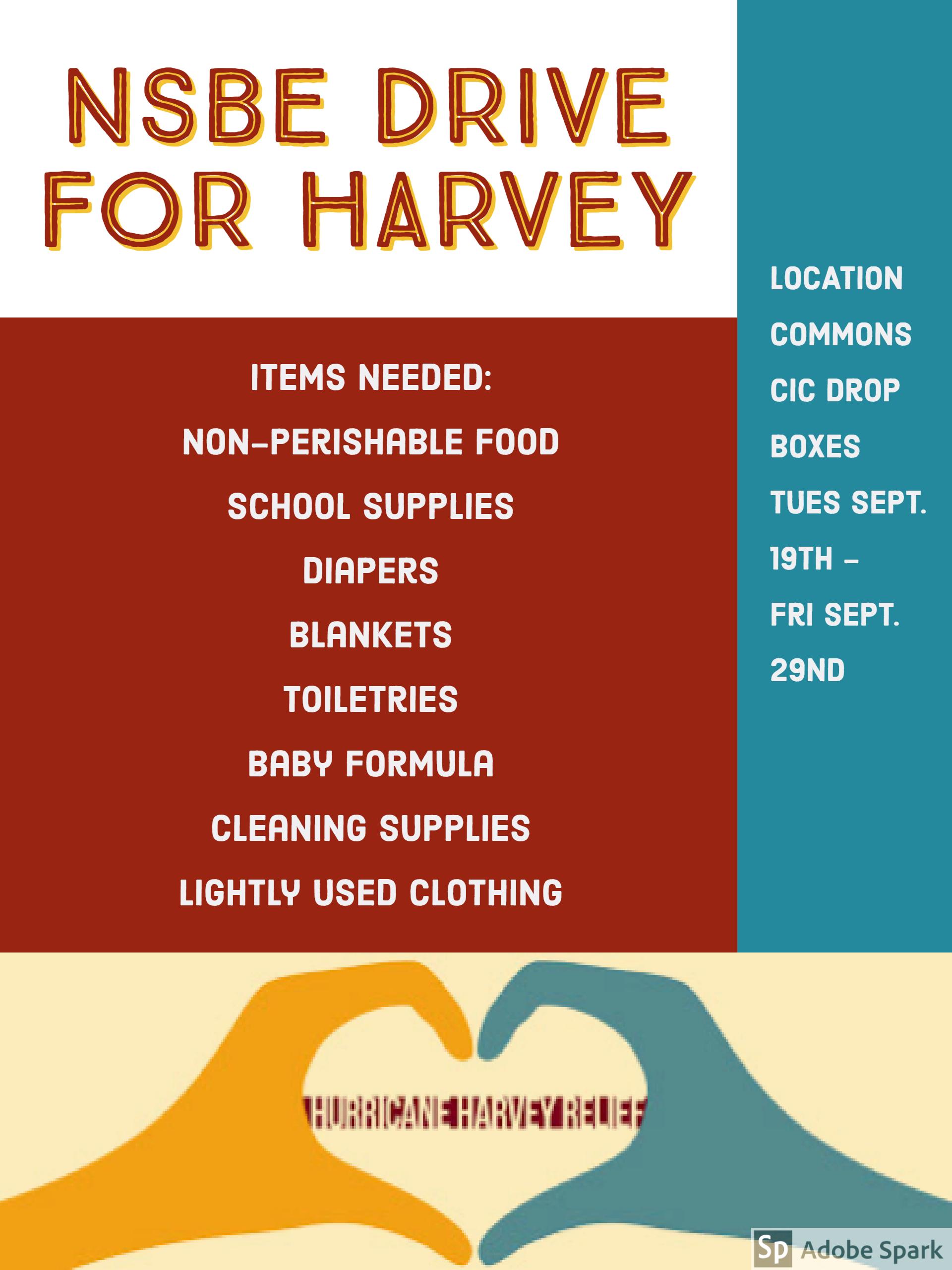 NSBE DRIVE FOR HARVEY

ITEMS NEEDED:
NON-PERISHABLE FOOD
SCHOOL SUPPLIES
DIAPERS
BLANKETS
TOILETRIES
BABY FORMULA
CLEANING SUPPLIES
LIGHTLY USED CLOTHING

LOCATION
COMMONS
CIC DROP
BOXES
TUES SEPT.
19TH -
FRI SEPT.
29ND

HURRICANE HARVEY RELIEF

Sp Adobe Spark